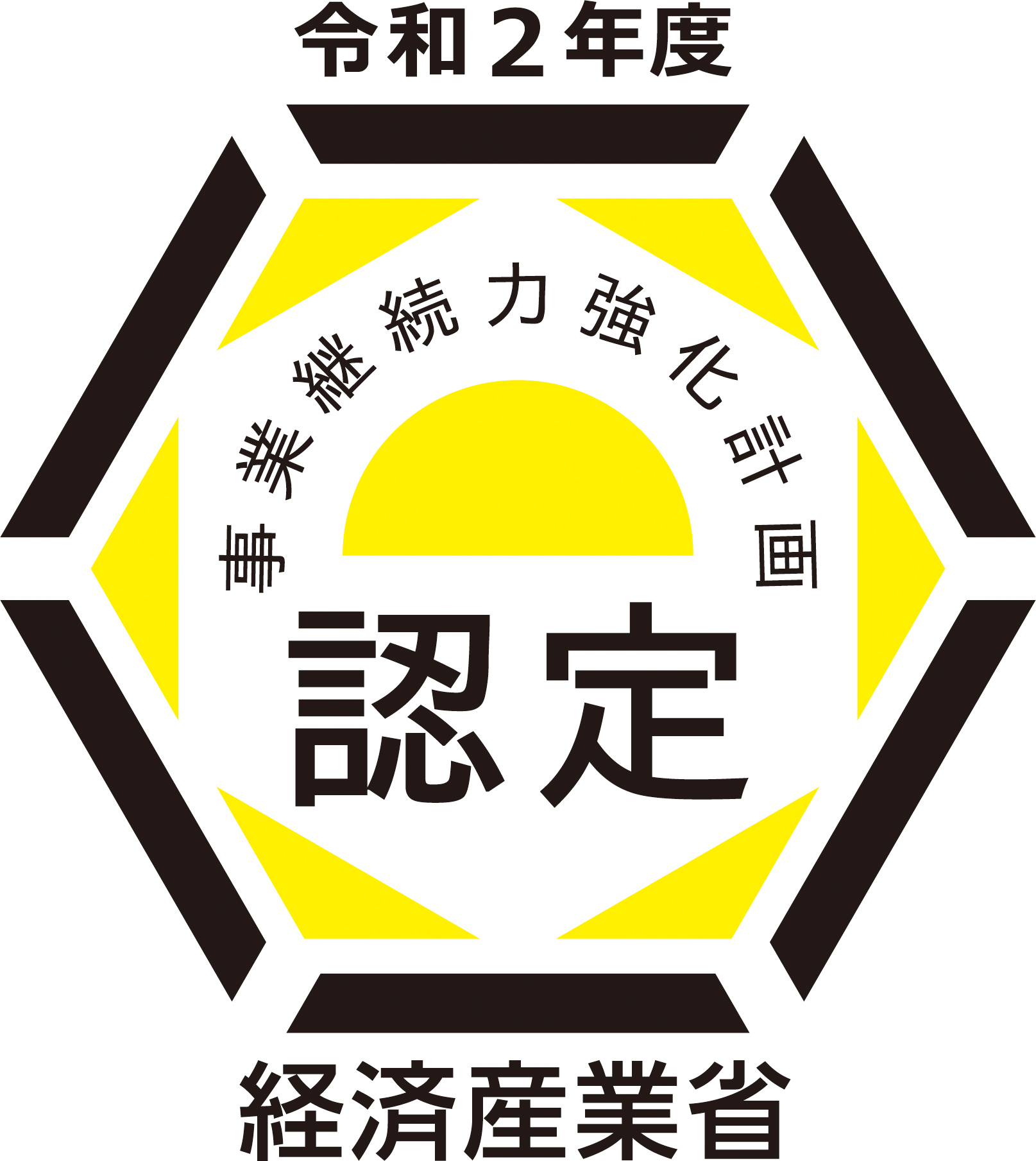 令和２年度

事業継続力強化計画

認定

経済産業省